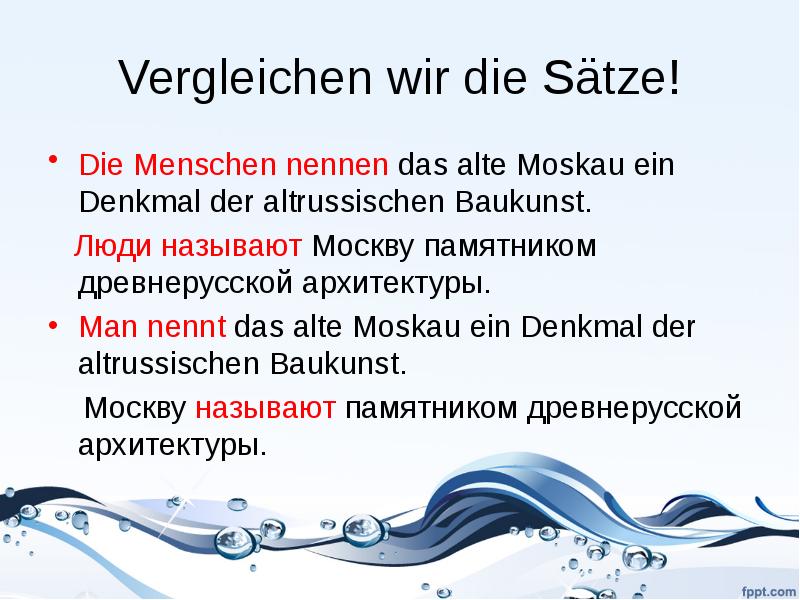 Vergleichen wir die Sätze!

• Die Menschen nennen das alte Moskau ein Denkmal der altrussischen Baukunst.

Люди называют Москву памятником древнерусской архитектуры.

• Man nennt das alte Moskau ein Denkmal der altrussischen Baukunst.

Москву называют памятником древнерусской архитектуры.

fppt.com